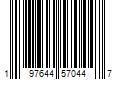 1 97644 57044 7